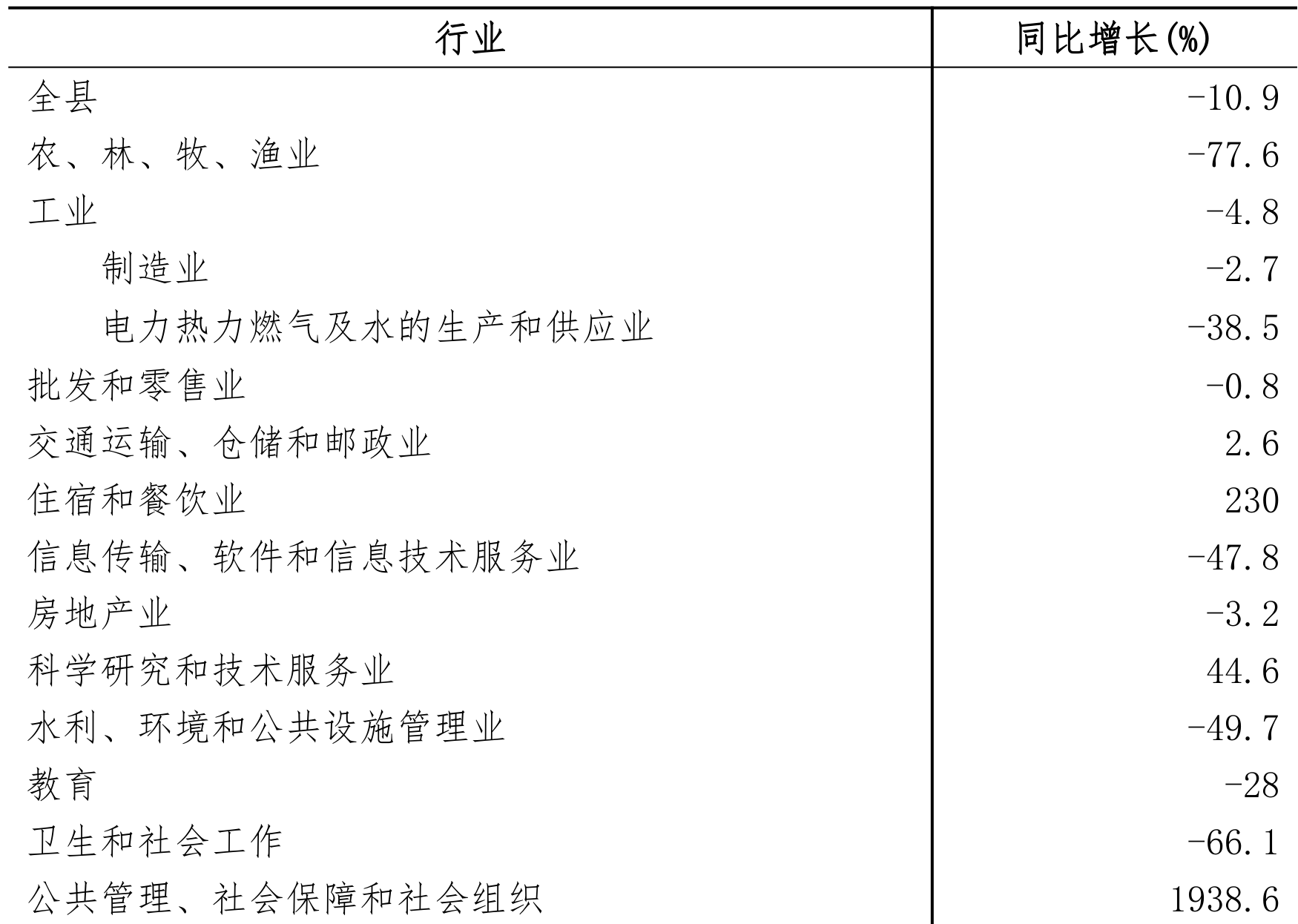 | 行业 | 同比增长(%) |
|---|---|
| 全县 | -10.9 |
| 农、林、牧、渔业 | -77.6 |
| 工业 | -4.8 |
| 制造业 | -2.7 |
| 电力热力燃气及水的生产和供应业 | -38.5 |
| 批发和零售业 | -0.8 |
| 交通运输、仓储和邮政业 | 2.6 |
| 住宿和餐饮业 | 230 |
| 信息传输、软件和信息技术服务业 | -47.8 |
| 房地产业 | -3.2 |
| 科学研究和技术服务业 | 44.6 |
| 水利、环境和公共设施管理业 | -49.7 |
| 教育 | -28 |
| 卫生和社会工作 | -66.1 |
| 公共管理、社会保障和社会组织 | 1938.6 |